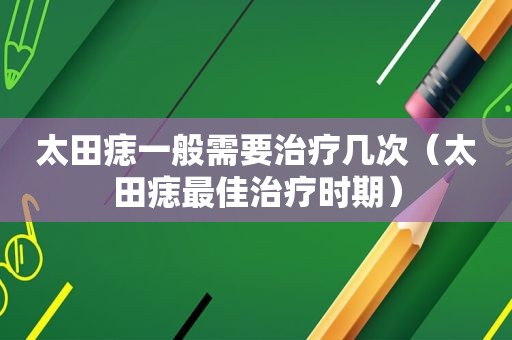 太田痣一般需要治疗几次（太田痣最佳治疗时期）